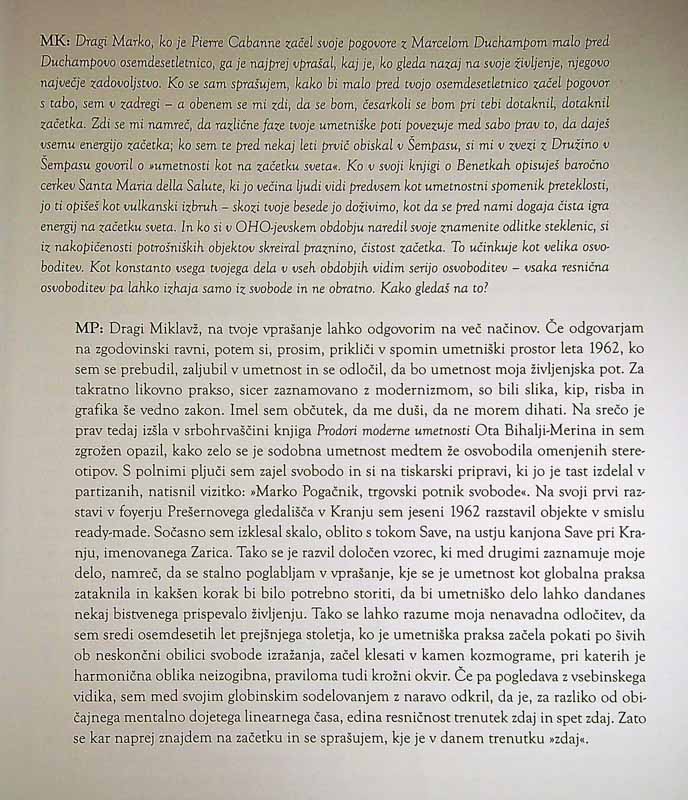 MK: Dragi Marko, ko je Pierre Cabanne začel svoje pogovore z Marcelom Duchampom malo pred Duchampovo osemdesetletnico, ga je najprej vprašal, kaj je, ko gleda nazaj na svoje življenje, njegovo največje zadovoljstvo. Ko se sam sprašujem, kako bi malo pred tvojo osemdesetletnico začel pogovor s tabo, sem v zadregi – a obenem se mi zdi, da se bom, česarkoli se bom pri tebi dotaknil, dotaknil začetka. Zdi se mi namreč, da različne faze tvoje umetniške poti povezuje med sabo prav to, da daješ vsemu energijo začetka; ko sem te pred nekaj leti prvič obiskal v Šempasu, si mi v zvezi z Družino v Šempasu govoril o »umetnosti kot na začetku sveta«. Ko v svoji knjigi o Benetkah opisuješ baročno cerkev Santa Maria della Salute, ki jo večina ljudi vidi predvsem kot umetnostni spomenik preteklosti, jo ti opišeš kot vulkanski izbruh – skozi tvoje besede jo doživimo, kot da se pred nami dogaja čista igra energij na začetku sveta. In ko si v OHO-jevskem obdobju naredil svoje znamenite odlitke steklenic, si iz nakopičenosti potrošniških objektov skreiral praznino, čistost začetka. To učinkuje kot velika osvoboditev. Kot konstanto vsega tvojega dela v vseh obdobjih vidim serijo osvoboditev – vsaka resnična osvoboditev pa lahko izhaja samo iz svobode in ne obratno. Kako gledaš na to?

MP: Dragi Miklavž, na tvoje vprašanje lahko odgovorim na več načinov. Če odgovarjam na zgodovinski ravni, potem si, prosim, prikliči v spomin umetniški prostor leta 1962, ko sem se prebudil, zaljubil v umetnost in se odločil, da bo umetnost moja življenjska pot. Za takratno likovno prakso, sicer zaznamovano z modernizmom, so bili slika, kip, risba in grafika še vedno zakon. Imel sem občutek, da me duši, da ne morem dihati. Na srečo je prav tedaj izšla v srbohrvaščini knjiga Prodori moderne umetnosti Ota Bihalji-Merina in sem zgrožen opazil, kako zelo se je sodobna umetnost medtem že osvobodila omenjenih stereotipov. S polnimi pljuči sem zajel svobodo in si na tiskarski pripravi, ki jo je tast izdelal v partizanih, natisnil vizitko: »Marko Pogačnik, trgovski potnik svobode«. Na svoji prvi razstavi v foyerju Prešernovega gledališča v Kranju sem jeseni 1962 razstavil objekte v smislu ready-made. Sočasno sem izklesal skalo, oblito s tokom Save, na ustju kanjona Save pri Kranju, imenovanega Zarica. Tako se je razvil določen vzorec, ki med drugimi zaznamuje moje delo, namreč, da se stalno poglabljam v vprašanje, kje se je umetnost kot globalna praksa zataknila in kakšen korak bi bilo potrebno storiti, da bi umetniško delo lahko dandanes nekaj bistvenega prispevalo življenju. Tako se lahko razume moja nenavadna odločitev, da sem sredi osemdesetih let prejšnjega stoletja, ko je umetniška praksa začela pokati po šivih ob neskončni obilici svobode izražanja, začel klesati v kamen kozmograme, pri katerih je harmonična oblika neizogibna, praviloma tudi krožni okvir. Če pa pogledava z vsebinskega vidika, sem med svojim globinskim sodelovanjem z naravo odkril, da je, za razliko od običajnega mentalno dojetega linearnega časa, edina resničnost trenutek zdaj in spet zdaj. Zato se kar naprej znajdem na začetku in se sprašujem, kje je v danem trenutku »zdaj«.